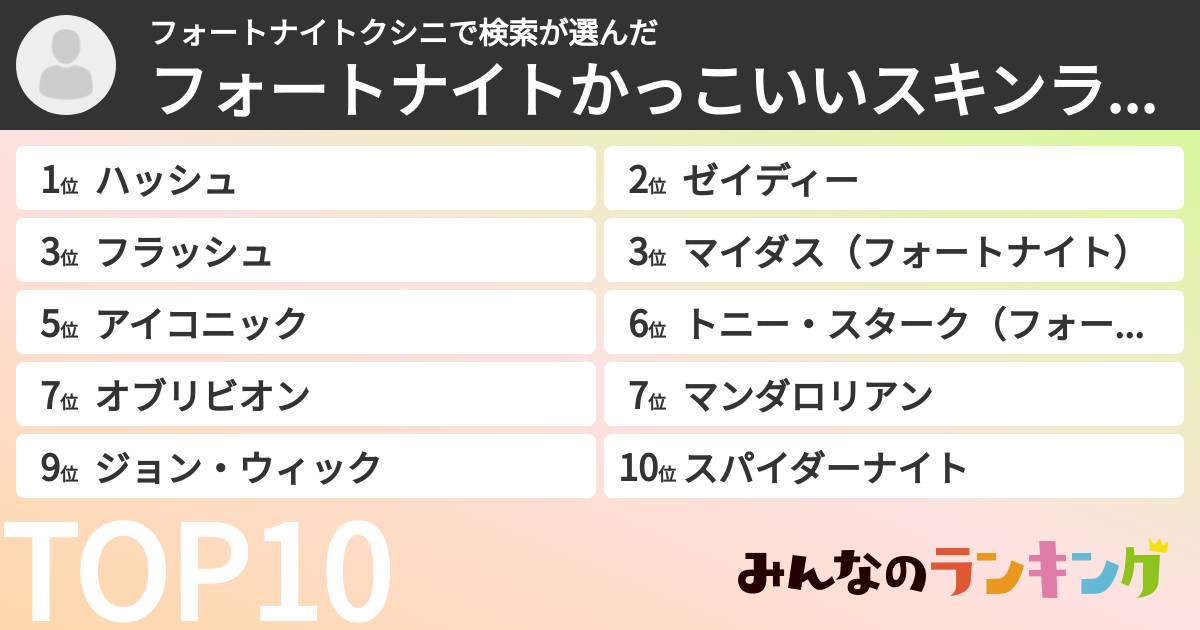 フォートナイトクシニで検索が選んだ
フォートナイトかっこいいスキンラ...

1位 ハッシュ
2位 ゼイディー
3位 フラッシュ
3位 マイダス（フォートナイト）
5位 アイコニック
6位 トニー・スターク（フォー...
7位 オブリビオン
7位 マンダロリアン
9位 ジョン・ウィック
10位 スパイダーナイト

TOP10

みんなのランキング